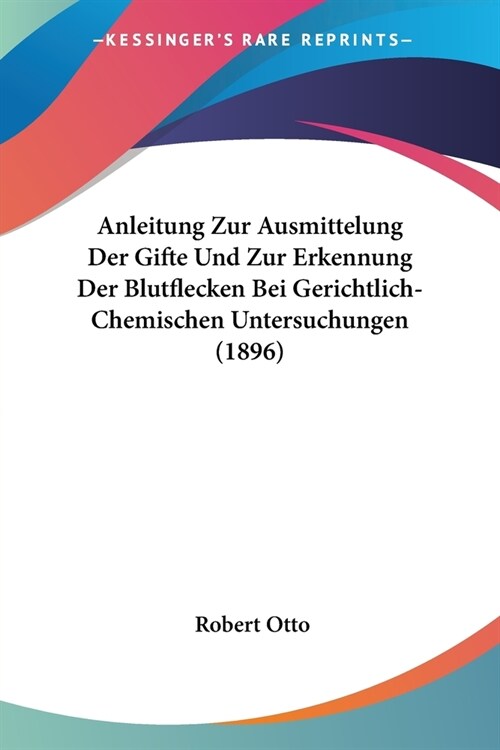 —KESSINGER'S RARE REPRINTS—

Anleitung Zur Ausmittelung Der Gifte Und Zur Erkennung Der Blutflecken Bei Gerichtlich-Chemischen Untersuchungen (1896)

Robert Otto